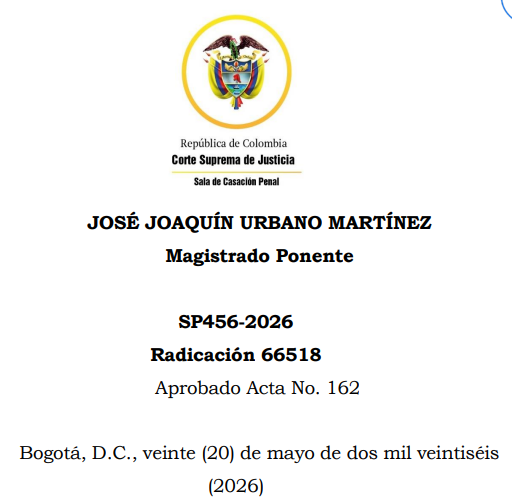 República de Colombia
Corte Suprema de Justicia
Sala de Casación Penal

JOSÉ JOAQUÍN URBANO MARTÍNEZ
Magistrado Ponente

SP456-2026
Radicación 66518
Aprobado Acta No. 162

Bogotá, D.C., veinte (20) de mayo de dos mil veintiséis (2026)